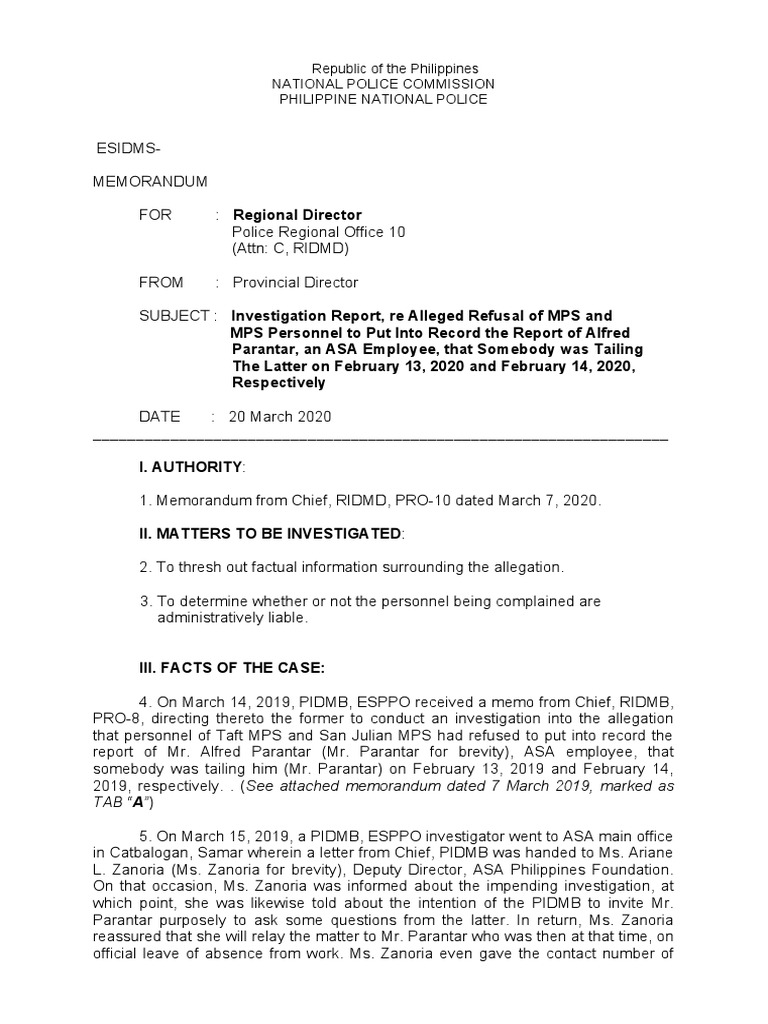 Republic of the Philippines
NATIONAL POLICE COMMISSION
PHILIPPINE NATIONAL POLICE

ESIDMS-

MEMORANDUM

FOR : **Regional Director**
Police Regional Office 10
(Attn: C, RIDMD)

FROM : Provincial Director

SUBJECT : **Investigation Report, re Alleged Refusal of MPS and MPS Personnel to Put Into Record the Report of Alfred Parantar, an ASA Employee, that Somebody was Tailing The Latter on February 13, 2020 and February 14, 2020, Respectively**

DATE : 20 March 2020

**I. AUTHORITY**:

1. Memorandum from Chief, RIDMD, PRO-10 dated March 7, 2020.

**II. MATTERS TO BE INVESTIGATED**:

2. To thresh out factual information surrounding the allegation.

3. To determine whether or not the personnel being complained are administratively liable.

**III. FACTS OF THE CASE:**

4. On March 14, 2019, PIDMB, ESPPO received a memo from Chief, RIDMB, PRO-8, directing thereto the former to conduct an investigation into the allegation that personnel of Taft MPS and San Julian MPS had refused to put into record the report of Mr. Alfred Parantar (Mr. Parantar for brevity), ASA employee, that somebody was tailing him (Mr. Parantar) on February 13, 2019 and February 14, 2019, respectively. . (*See attached memorandum dated 7 March 2019, marked as TAB "**A**"*)

5. On March 15, 2019, a PIDMB, ESPPO investigator went to ASA main office in Catbalogan, Samar wherein a letter from Chief, PIDMB was handed to Ms. Ariane L. Zanoria (Ms. Zanoria for brevity), Deputy Director, ASA Philippines Foundation. On that occasion, Ms. Zanoria was informed about the impending investigation, at which point, she was likewise told about the intention of the PIDMB to invite Mr. Parantar purposely to ask some questions from the latter. In return, Ms. Zanoria reassured that she will relay the matter to Mr. Parantar who was then at that time, on official leave of absence from work. Ms. Zanoria even gave the contact number of